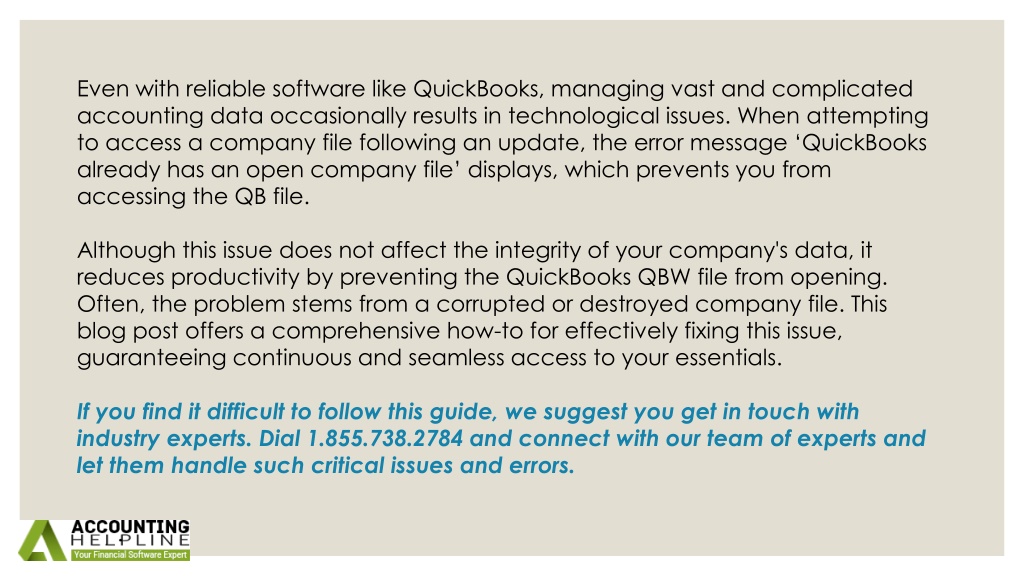 Even with reliable software like QuickBooks, managing vast and complicated accounting data occasionally results in technological issues. When attempting to access a company file following an update, the error message ‘QuickBooks already has an open company file’ displays, which prevents you from accessing the QB file.

Although this issue does not affect the integrity of your company's data, it reduces productivity by preventing the QuickBooks QBW file from opening. Often, the problem stems from a corrupted or destroyed company file. This blog post offers a comprehensive how-to for effectively fixing this issue, guaranteeing continuous and seamless access to your essentials.

If you find it difficult to follow this guide, we suggest you get in touch with industry experts. Dial 1.855.738.2784 and connect with our team of experts and let them handle such critical issues and errors.

ACCOUNTING HELPLINE
Your Financial Software Expert